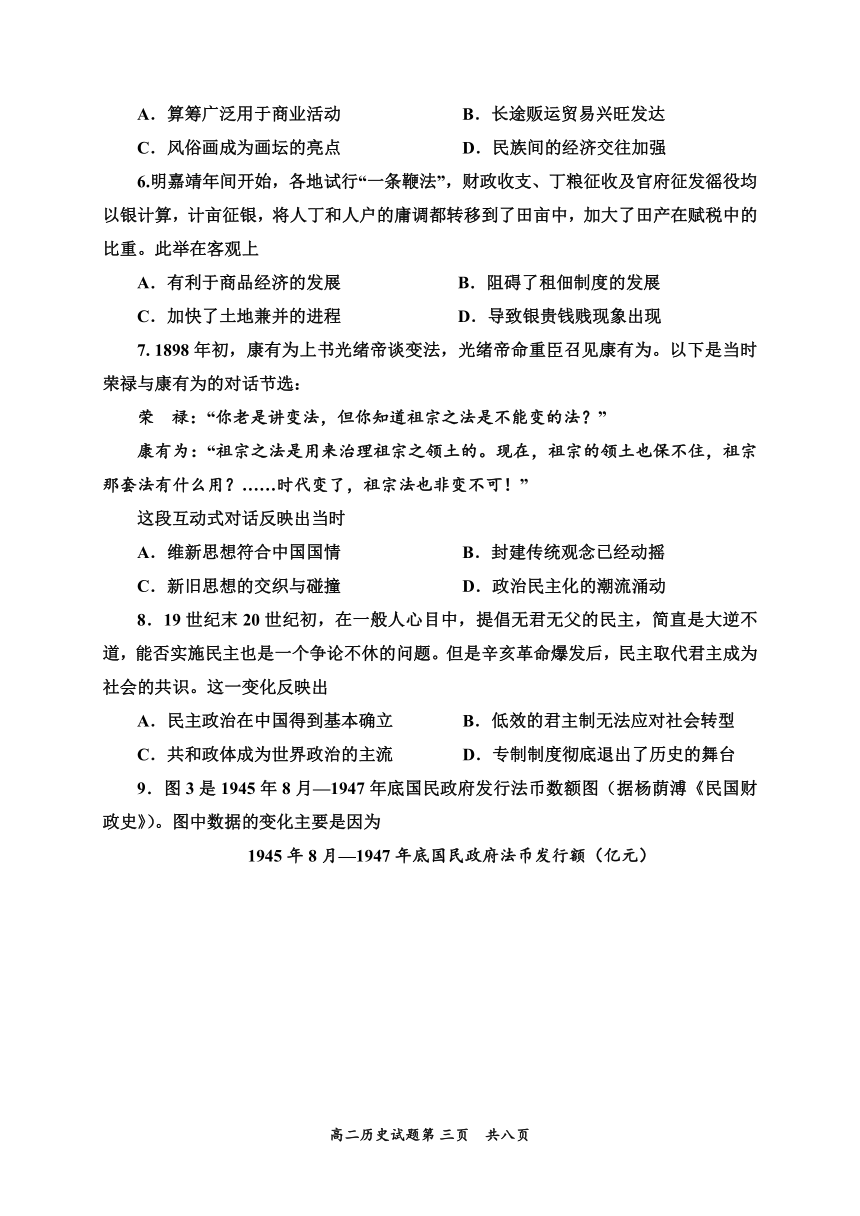 A．算筹广泛用于商业活动　　　　　　B．长途贩运贸易兴旺发达

C．风俗画成为画坛的亮点　　　　　　D．民族间的经济交往加强

6.明嘉靖年间开始，各地试行“一条鞭法”，财政收支、丁粮征收及官府征发徭役均以银计算，计亩征银，将人丁和人户的庸调都转移到了田亩中，加大了田产在赋税中的比重。此举在客观上

A．有利于商品经济的发展　　　　　　B．阻碍了租佃制度的发展

C．加快了土地兼并的进程　　　　　　D．导致银贵钱贱现象出现

7. 1898 年初，康有为上书光绪帝谈变法，光绪帝命重臣召见康有为。以下是当时荣禄与康有为的对话节选：

荣　禄：“你老是讲变法，但你知道祖宗之法是不能变的法？”

康有为：“祖宗之法是用来治理祖宗之领土的。现在，祖宗的领土也保不住，祖宗那套法有什么用？……时代变了，祖宗法也非变不可！”

这段互动式对话反映出当时

A．维新思想符合中国国情　　　　　　B．封建传统观念已经动摇

C．新旧思想的交织与碰撞　　　　　　D．政治民主化的潮流涌动

8．19 世纪末 20 世纪初，在一般人心目中，提倡无君无父的民主，简直是大逆不道，能否实施民主也是一个争论不休的问题。但是辛亥革命爆发后，民主取代君主成为社会的共识。这一变化反映出

A．民主政治在中国得到基本确立　　　B．低效的君主制无法应对社会转型

C．共和政体成为世界政治的主流　　　D．专制制度彻底退出了历史的舞台

9．图 3 是 1945 年 8 月—1947 年底国民政府发行法币数额图（据杨荫溥《民国财政史》）。图中数据的变化主要是因为

1945 年 8 月—1947 年底国民政府法币发行额（亿元）

高二历史试题第 三页　共八页